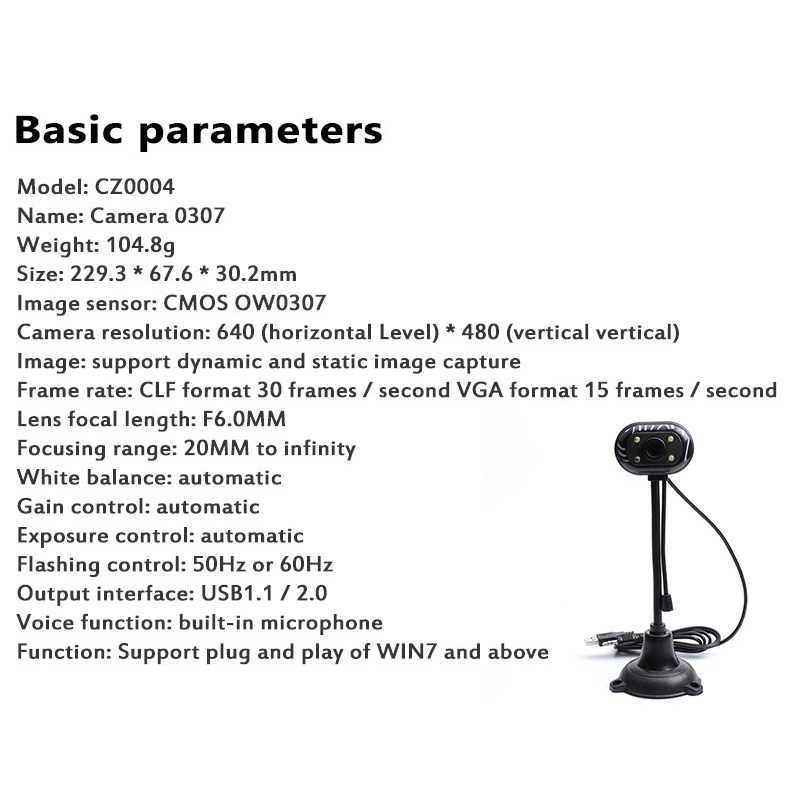 Basic parameters

Model: CZ0004
Name: Camera 0307
Weight: 104.8g
Size: 229.3 * 67.6 * 30.2mm
Image sensor: CMOS OW0307
Camera resolution: 640 (horizontal Level) * 480 (vertical vertical)
Image: support dynamic and static image capture
Frame rate: CLF format 30 frames / second VGA format 15 frames / second
Lens focal length: F6.0MM
Focusing range: 20MM to infinity
White balance: automatic
Gain control: automatic
Exposure control: automatic
Flashing control: 50Hz or 60Hz
Output interface: USB1.1 / 2.0
Voice function: built-in microphone
Function: Support plug and play of WIN7 and above